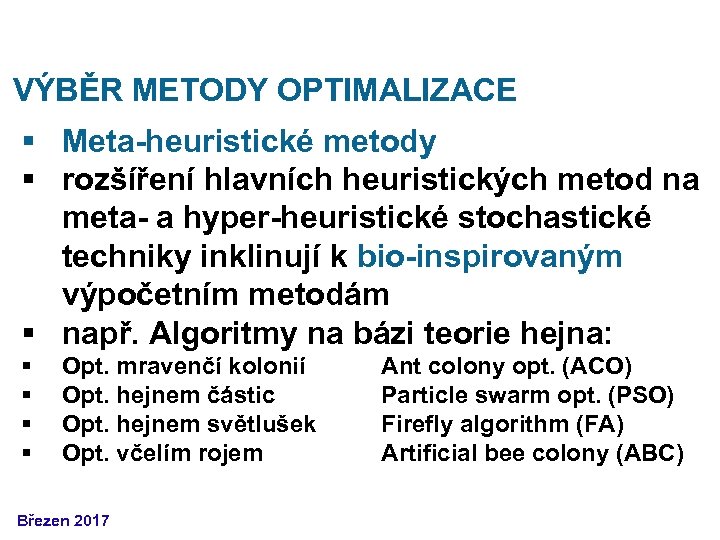 VÝBĚR METODY OPTIMALIZACE

▪ Meta-heuristické metody
▪ rozšíření hlavních heuristických metod na meta- a hyper-heuristické stochastické techniky inklinují k bio-inspirovaným výpočetním metodám
▪ např. Algoritmy na bázi teorie hejna:
▪ Opt. mravenčí kolonií Ant colony opt. (ACO)
▪ Opt. hejnem částic Particle swarm opt. (PSO)
▪ Opt. hejnem světlušek Firefly algorithm (FA)
▪ Opt. včelím rojem Artificial bee colony (ABC)

Březen 2017